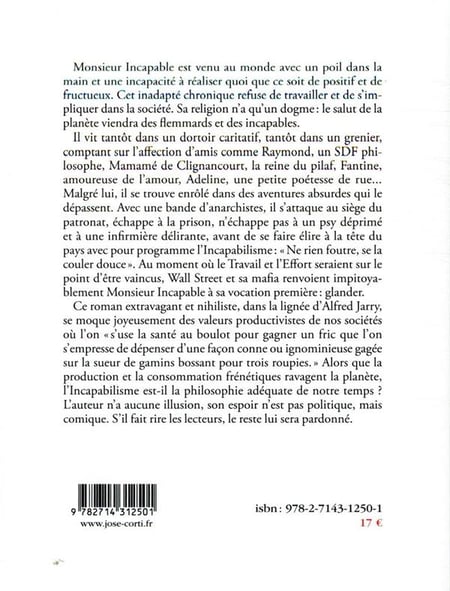 Monsieur Incapable est venu au monde avec un poil dans la main et une incapacité à réaliser quoi que ce soit de positif et de fructueux. Cet inadapté chronique refuse de travailler et de s'impliquer dans la société. Sa religion n'a qu'un dogme : le salut de la planète viendra des flemmards et des incapables.

Il vit tantôt dans un dortoir caritatif, tantôt dans un grenier, comptant sur l'affection d'amis comme Raymond, un SDF philosophe, Mamamé de Clignancourt, la reine du pilaf, Fantine, amoureuse de l'amour, Adeline, une petite poétesse de rue... Malgré lui, il se trouve enrôlé dans des aventures absurdes qui le dépassent. Avec une bande d'anarchistes, il s'attaque au siège du patronat, échappe à la prison, n'échappe pas à un psy déprimé et à une infirmière délirante, avant de se faire élire à la tête du pays avec pour programme l'Incapabilisme : « Ne rien foutre, se la couler douce ». Au moment où le Travail et l'Effort seraient sur le point d'être vaincus, Wall Street et sa mafia renvoient impitoyablement Monsieur Incapable à sa vocation première : glander.

Ce roman extravagant et nihiliste, dans la lignée d'Alfred Jarry, se moque joyeusement des valeurs productivistes de nos sociétés où l'on « s'use la santé au boulot pour gagner un fric que l'on s'empresse de dépenser d'une façon conne ou ignominieuse gagée sur la sueur de gamins bossant pour trois roupies. » Alors que la production et la consommation frénétiques ravagent la planète, l'Incapabilisme est-il la philosophie adéquate de notre temps ? L'auteur n'a aucune illusion, son espoir n'est pas politique, mais comique. S'il fait rire les lecteurs, le reste lui sera pardonné.

9 782714 312501
www.jose-corti.fr

isbn : 978-2-7143-1250-1
17 €